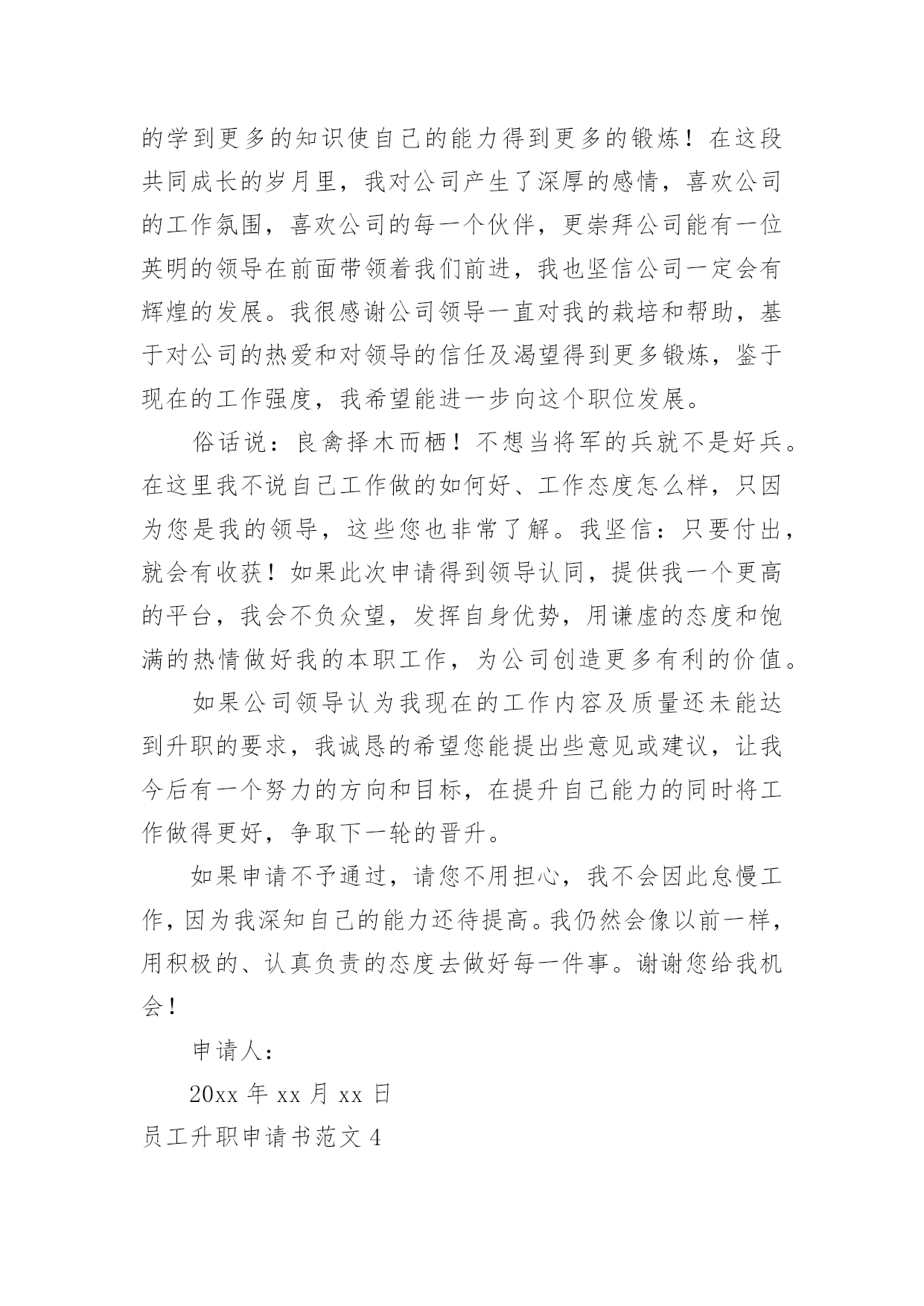 的学到更多的知识使自己的能力得到更多的锻炼！在这段共同成长的岁月里，我对公司产生了深厚的感情，喜欢公司的工作氛围，喜欢公司的每一个伙伴，更崇拜公司能有一位英明的领导在前面带领着我们前进，我也坚信公司一定会有辉煌的发展。我很感谢公司领导一直对我的栽培和帮助，基于对公司的热爱和对领导的信任及渴望得到更多锻炼，鉴于现在的工作强度，我希望能进一步向这个职位发展。

俗话说：良禽择木而栖！不想当将军的兵就不是好兵。在这里我不说自己工作做的如何好、工作态度怎么样，只因为您是我的领导，这些您也非常了解。我坚信：只要付出，就会有收获！如果此次申请得到领导认同，提供我一个更高的平台，我会不负众望，发挥自身优势，用谦虚的态度和饱满的热情做好我的本职工作，为公司创造更多有利的价值。

如果公司领导认为我现在的工作内容及质量还未能达到升职的要求，我诚恳的希望您能提出些意见或建议，让我今后有一个努力的方向和目标，在提升自己能力的同时将工作做得更好，争取下一轮的晋升。

如果申请不予通过，请您不用担心，我不会因此怠慢工作，因为我深知自己的能力还待提高。我仍然会像以前一样，用积极的、认真负责的态度去做好每一件事。谢谢您给我机会！

申请人：

20xx 年 xx 月 xx 日

员工升职申请书范文 4